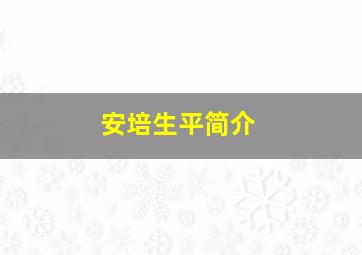 安培生平简介